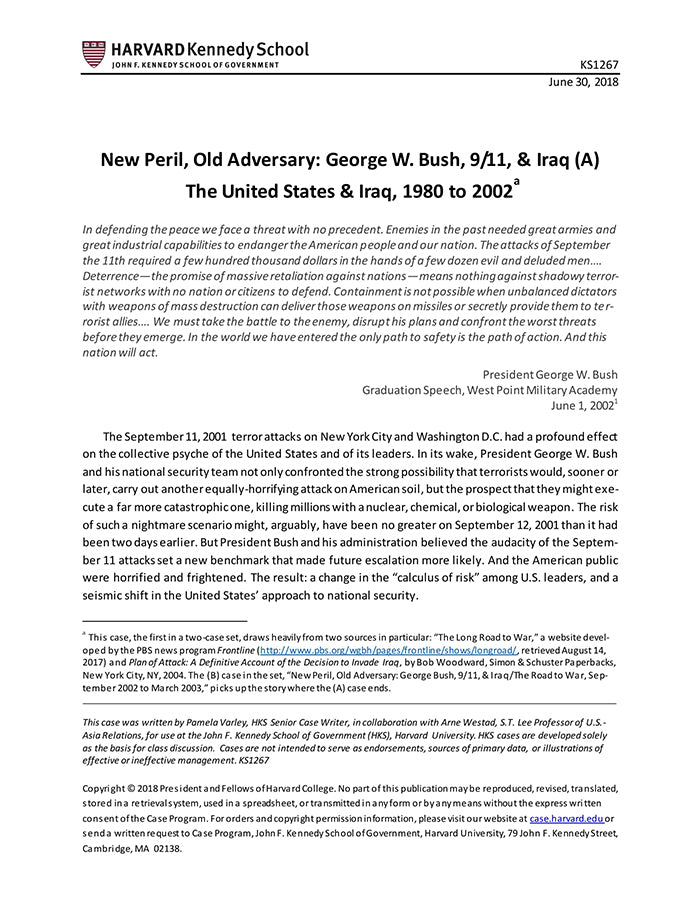 HARVARD Kennedy School
JOHN F. KENNEDY SCHOOL OF GOVERNMENT

KS1267
June 30, 2018

New Peril, Old Adversary: George W. Bush, 9/11, & Iraq (A)
The United States & Iraq, 1980 to 2002$^a$

In defending the peace we face a threat with no precedent. Enemies in the past needed great armies and great industrial capabilities to endanger the American people and our nation. The attacks of September the 11th required a few hundred thousand dollars in the hands of a few dozen evil and deluded men.... Deterrence—the promise of massive retaliation against nations—means nothing against shadowy terrorist networks with no nation or citizens to defend. Containment is not possible when unbalanced dictators with weapons of mass destruction can deliver those weapons on missiles or secretly provide them to terrorist allies.... We must take the battle to the enemy, disrupt his plans and confront the worst threats before they emerge. In the world we have entered the only path to safety is the path of action. And this nation will act.

President George W. Bush
Graduation Speech, West Point Military Academy
June 1, 2002$^1$

The September 11, 2001 terror attacks on New York City and Washington D.C. had a profound effect on the collective psyche of the United States and of its leaders. In its wake, President George W. Bush and his national security team not only confronted the strong possibility that terrorists would, sooner or later, carry out another equally-horrifying attack on American soil, but the prospect that they might execute a far more catastrophic one, killing millions with a nuclear, chemical, or biological weapon. The risk of such a nightmare scenario might, arguably, have been no greater on September 12, 2001 than it had been two days earlier. But President Bush and his administration believed the audacity of the September 11 attacks set a new benchmark that made future escalation more likely. And the American public were horrified and frightened. The result: a change in the "calculus of risk" among U.S. leaders, and a seismic shift in the United States' approach to national security.

$^a$ This case, the first in a two-case set, draws heavily from two sources in particular: "The Long Road to War," a website developed by the PBS news program Frontline (http://www.pbs.org/wgbh/pages/frontline/shows/longroad/, retrieved August 14, 2017) and Plan of Attack: A Definitive Account of the Decision to Invade Iraq, by Bob Woodward, Simon & Schuster Paperbacks, New York City, NY, 2004. The (B) case in the set, "New Peril, Old Adversary: George Bush, 9/11, & Iraq/The Road to War, September 2002 to March 2003," picks up the story where the (A) case ends.

This case was written by Pamela Varley, HKS Senior Case Writer, in collaboration with Arne Westad, S.T. Lee Professor of U.S.-Asia Relations, for use at the John F. Kennedy School of Government (HKS), Harvard University. HKS cases are developed solely as the basis for class discussion. Cases are not intended to serve as endorsements, sources of primary data, or illustrations of effective or ineffective management. KS1267

Copyright © 2018 President and Fellows of Harvard College. No part of this publication may be reproduced, revised, translated, stored in a retrieval system, used in a spreadsheet, or transmitted in any form or by any means without the express written consent of the Case Program. For orders and copyright permission information, please visit our website at case.harvard.edu or send a written request to Case Program, John F. Kennedy School of Government, Harvard University, 79 John F. Kennedy Street, Cambridge, MA 02138.